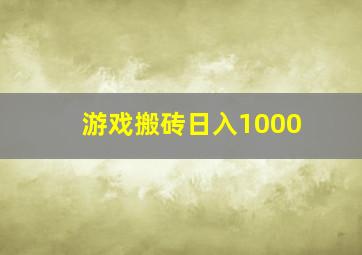 游戏搬砖日入1000